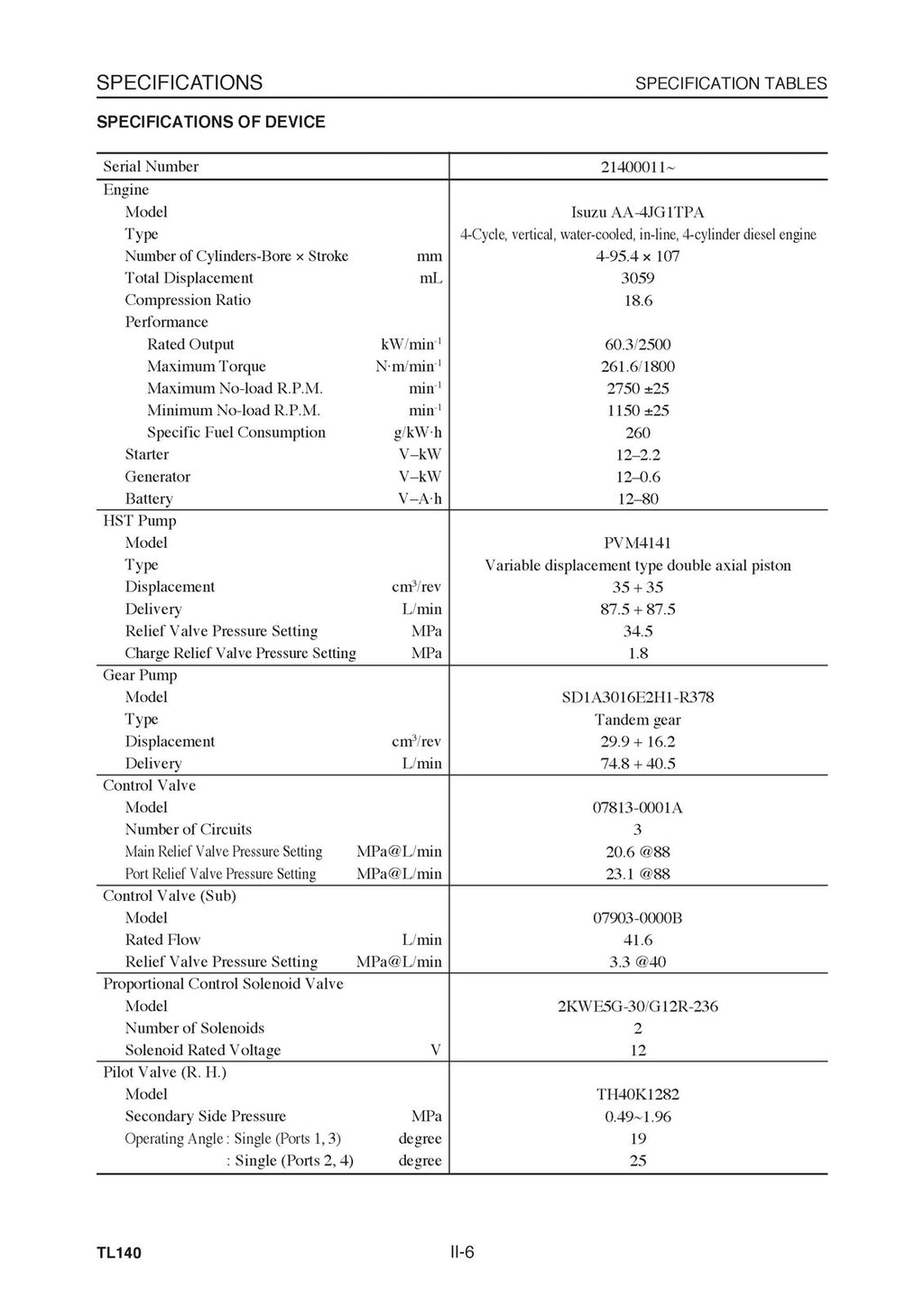 SPECIFICATIONS

SPECIFICATION TABLES

SPECIFICATIONS OF DEVICE

| Serial Number | | 21400011~ |
|---|---|---|
| Engine | | |
| Model | | Isuzu AA-4JG1TPA |
| Type | | 4-Cycle, vertical, water-cooled, in-line, 4-cylinder diesel engine |
| Number of Cylinders-Bore × Stroke | mm | 4-95.4 × 107 |
| Total Displacement | mL | 3059 |
| Compression Ratio | | 18.6 |
| Performance | | |
| Rated Output | kW/min$^{-1}$ | 60.3/2500 |
| Maximum Torque | N·m/min$^{-1}$ | 261.6/1800 |
| Maximum No-load R.P.M. | min$^{-1}$ | 2750 ±25 |
| Minimum No-load R.P.M. | min$^{-1}$ | 1150 ±25 |
| Specific Fuel Consumption | g/kW·h | 260 |
| Starter | V–kW | 12–2.2 |
| Generator | V–kW | 12–0.6 |
| Battery | V–A·h | 12–80 |
| HST Pump | | |
| Model | | PVM4141 |
| Type | | Variable displacement type double axial piston |
| Displacement | cm$^3$/rev | 35 + 35 |
| Delivery | L/min | 87.5 + 87.5 |
| Relief Valve Pressure Setting | MPa | 34.5 |
| Charge Relief Valve Pressure Setting | MPa | 1.8 |
| Gear Pump | | |
| Model | | SD1A3016E2H1-R378 |
| Type | | Tandem gear |
| Displacement | cm$^3$/rev | 29.9 + 16.2 |
| Delivery | L/min | 74.8 + 40.5 |
| Control Valve | | |
| Model | | 07813-0001A |
| Number of Circuits | | 3 |
| Main Relief Valve Pressure Setting | MPa@L/min | 20.6 @88 |
| Port Relief Valve Pressure Setting | MPa@L/min | 23.1 @88 |
| Control Valve (Sub) | | |
| Model | | 07903-0000B |
| Rated Flow | L/min | 41.6 |
| Relief Valve Pressure Setting | MPa@L/min | 3.3 @40 |
| Proportional Control Solenoid Valve | | |
| Model | | 2KWE5G-30/G12R-236 |
| Number of Solenoids | | 2 |
| Solenoid Rated Voltage | V | 12 |
| Pilot Valve (R. H.) | | |
| Model | | TH40K1282 |
| Secondary Side Pressure | MPa | 0.49~1.96 |
| Operating Angle : Single (Ports 1, 3) | degree | 19 |
| : Single (Ports 2, 4) | degree | 25 |

TL140

II-6